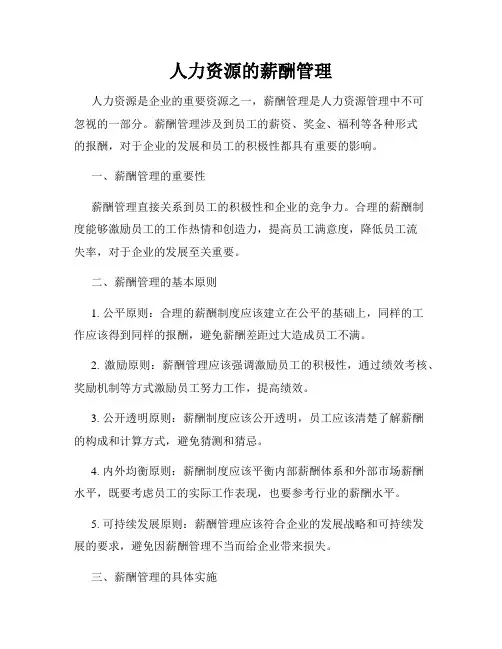 人力资源的薪酬管理

人力资源是企业的重要资源之一，薪酬管理是人力资源管理中不可忽视的一部分。薪酬管理涉及到员工的薪资、奖金、福利等各种形式的报酬，对于企业的发展和员工的积极性都具有重要的影响。

一、薪酬管理的重要性

薪酬管理直接关系到员工的积极性和企业的竞争力。合理的薪酬制度能够激励员工的工作热情和创造力，提高员工满意度，降低员工流失率，对于企业的发展至关重要。

二、薪酬管理的基本原则

1. 公平原则：合理的薪酬制度应该建立在公平的基础上，同样的工作应该得到同样的报酬，避免薪酬差距过大造成员工不满。

2. 激励原则：薪酬管理应该强调激励员工的积极性，通过绩效考核、奖励机制等方式激励员工努力工作，提高绩效。

3. 公开透明原则：薪酬制度应该公开透明，员工应该清楚了解薪酬的构成和计算方式，避免猜测和猜忌。

4. 内外均衡原则：薪酬制度应该平衡内部薪酬体系和外部市场薪酬水平，既要考虑员工的实际工作表现，也要参考行业的薪酬水平。

5. 可持续发展原则：薪酬管理应该符合企业的发展战略和可持续发展的要求，避免因薪酬管理不当而给企业带来损失。

三、薪酬管理的具体实施